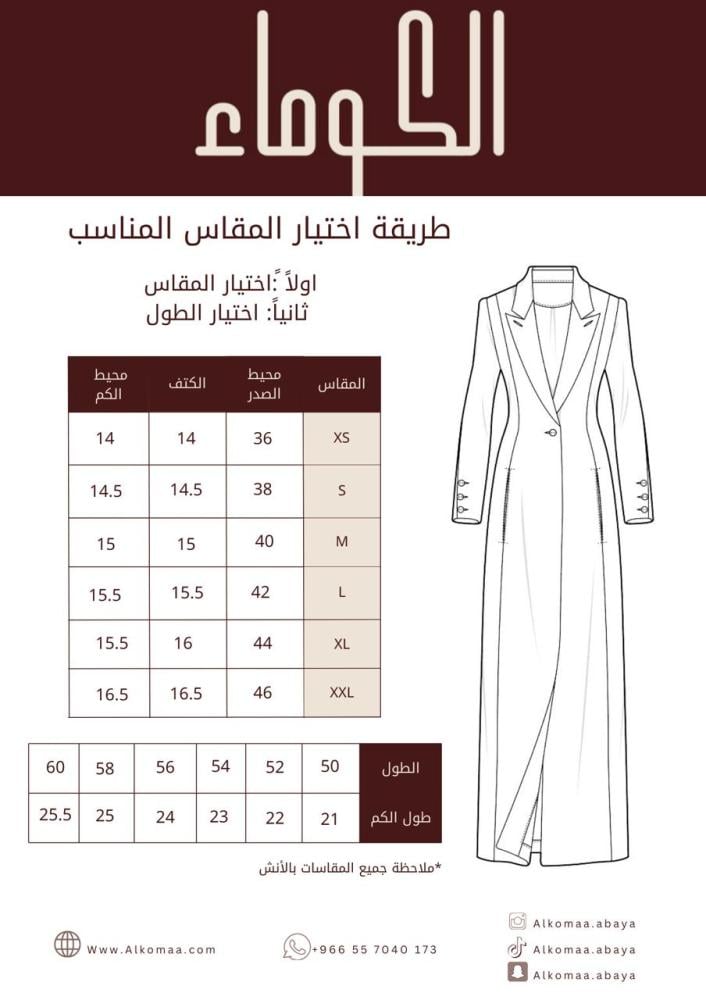 الكوماء

طريقة اختيار المقاس المناسب

اولاً :اختيار المقاس
ثانياً: اختيار الطول

| المقاس | محيط الصدر | الكتف | محيط الكم |
|---|---|---|---|
| XS | 36 | 14 | 14 |
| S | 38 | 14.5 | 14.5 |
| M | 40 | 15 | 15 |
| L | 42 | 15.5 | 15.5 |
| XL | 44 | 16 | 15.5 |
| XXL | 46 | 16.5 | 16.5 |

| الطول | 50 | 52 | 54 | 56 | 58 | 60 |
|---|---|---|---|---|---|---|
| طول الكم | 21 | 22 | 23 | 24 | 25 | 25.5 |

*ملاحظة جميع المقاسات بالأنش

Www.Alkomaa.com
+966 55 7040 173
Alkomaa.abaya
Alkomaa.abaya
Alkomaa.abaya